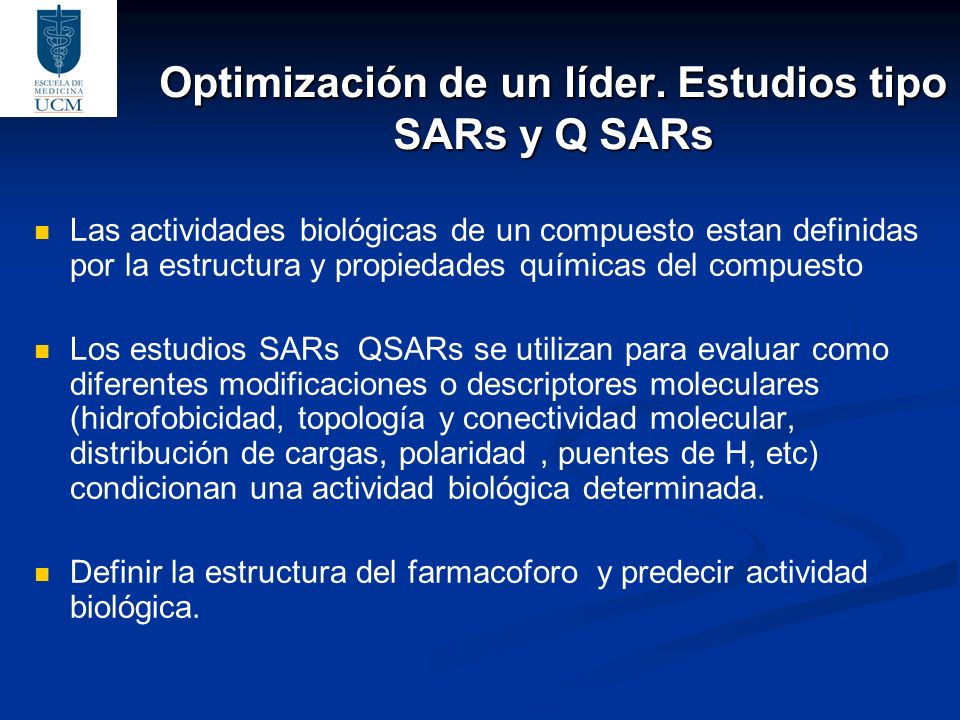 ESCUELA DE MEDICINA
UCM

Optimización de un líder. Estudios tipo SARs y Q SARs

Las actividades biológicas de un compuesto estan definidas por la estructura y propiedades químicas del compuesto

Los estudios SARs QSARs se utilizan para evaluar como diferentes modificaciones o descriptores moleculares (hidrofobicidad, topología y conectividad molecular, distribución de cargas, polaridad , puentes de H, etc) condicionan una actividad biológica determinada.

Definir la estructura del farmacoforo y predecir actividad biológica.